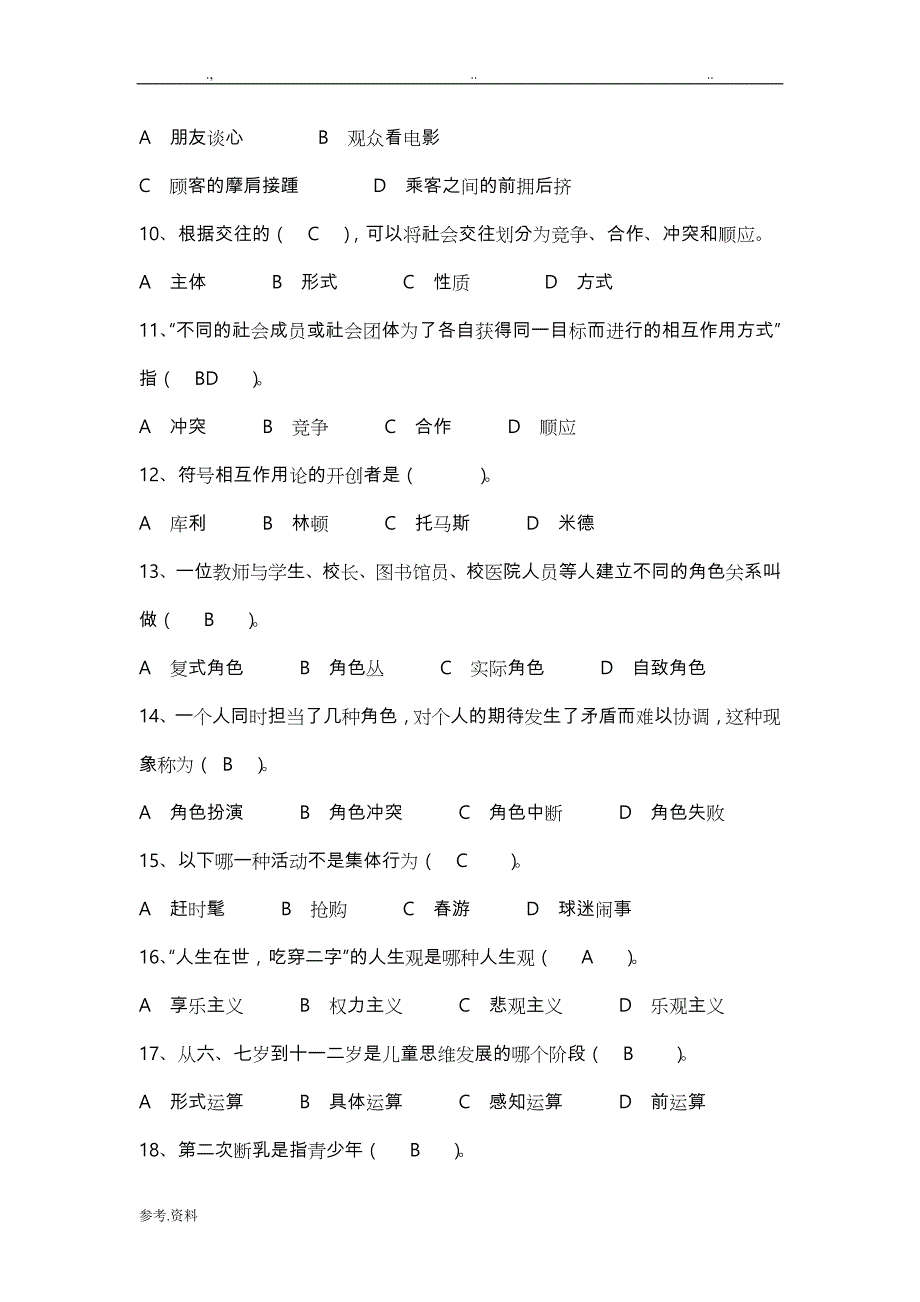 .,                ..                ..

A 朋友谈心　B 观众看电影

C 顾客的摩肩接踵　D 乘客之间的前拥后挤

10、根据交往的（ C ），可以将社会交往划分为竞争、合作、冲突和顺应。

A 主体　B 形式　C 性质　D 方式

11、“不同的社会成员或社会团体为了各自获得同一目标而进行的相互作用方式”指（ BD ）。

A 冲突　B 竞争　C 合作　D 顺应

12、符号相互作用论的开创者是（ ）。

A 库利　B 林顿　C 托马斯　D 米德

13、一位教师与学生、校长、图书馆员、校医院人员等人建立不同的角色关系叫做（ B ）。

A 复式角色　B 角色丛　C 实际角色　D 自致角色

14、一个人同时担当了几种角色，对个人的期待发生了矛盾而难以协调，这种现象称为（ B ）。

A 角色扮演　B 角色冲突　C 角色中断　D 角色失败

15、以下哪一种活动不是集体行为（ C ）。

A 赶时髦　B 抢购　C 春游　D 球迷闹事

16、“人生在世，吃穿二字”的人生观是哪种人生观（ A ）。

A 享乐主义　B 权力主义　C 悲观主义　D 乐观主义

17、从六、七岁到十一二岁是儿童思维发展的哪个阶段（ B ）。

A 形式运算　B 具体运算　C 感知运算　D 前运算

18、第二次断乳是指青少年（ B ）。

参考.资料